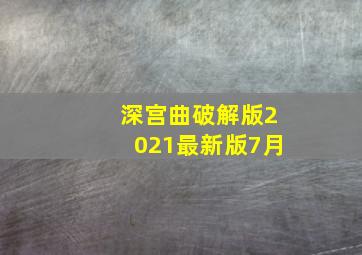 深宫曲破解版2021最新版7月